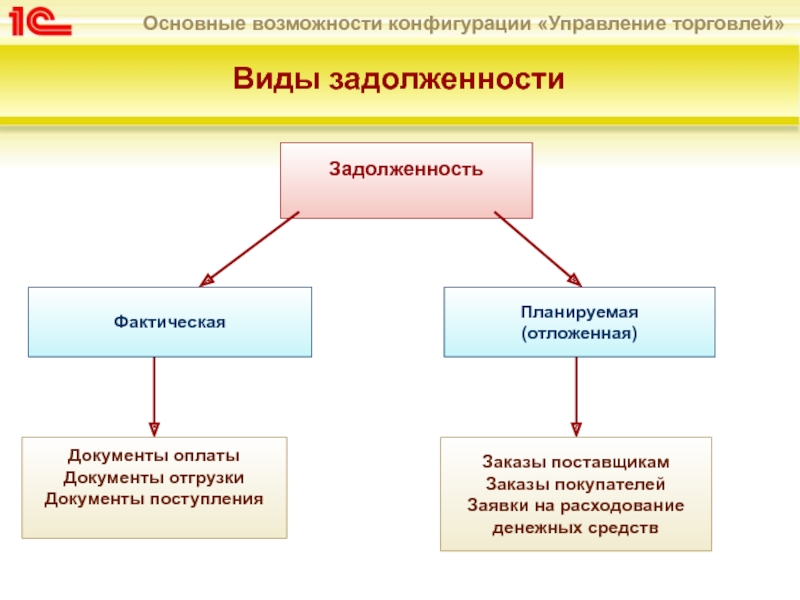 1С

Основные возможности конфигурации «Управление торговлей»

Виды задолженности

Задолженность

Фактическая

Планируемая (отложенная)

Документы оплаты
Документы отгрузки
Документы поступления

Заказы поставщикам
Заказы покупателей
Заявки на расходование денежных средств